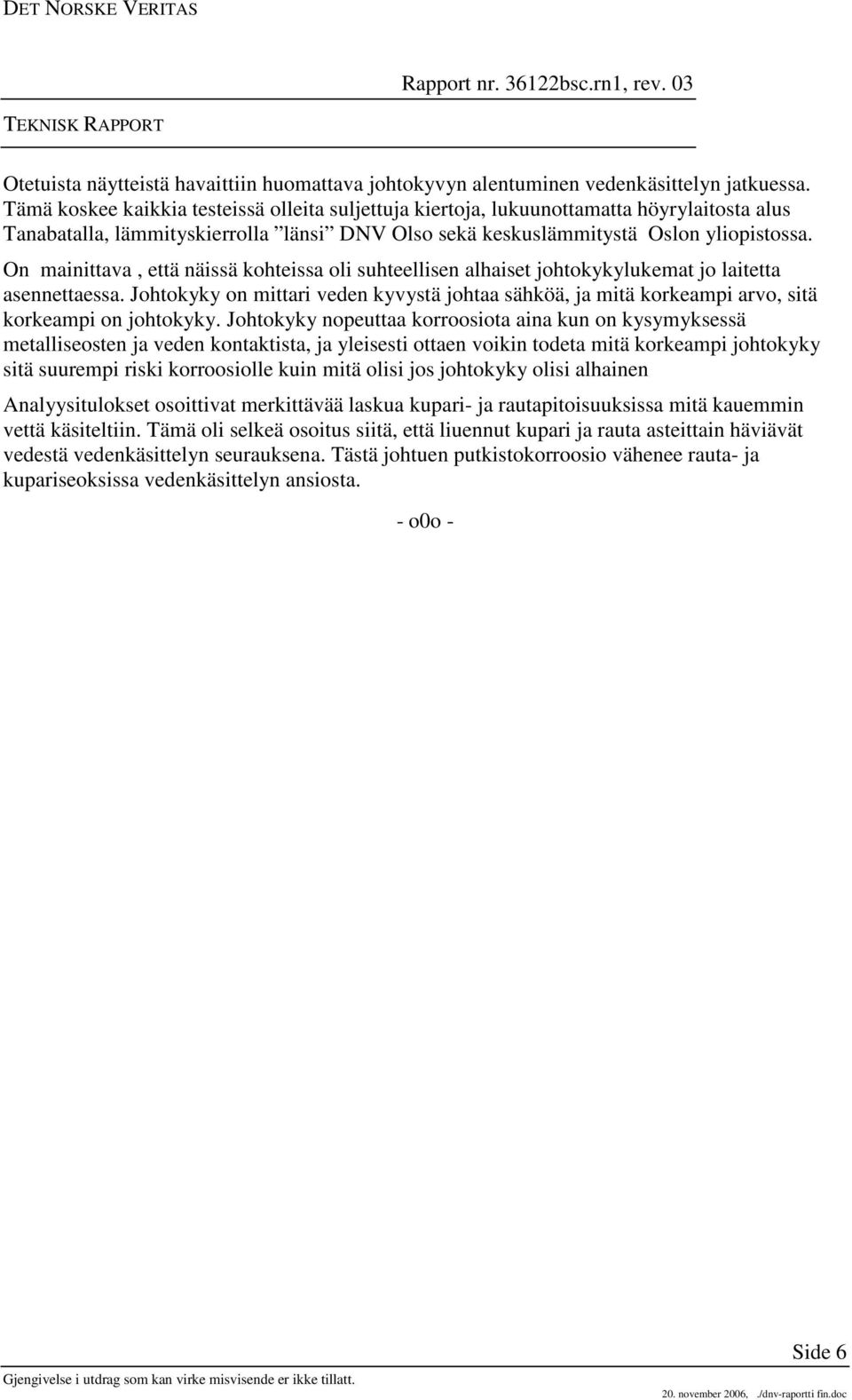 DET NORSKE VERITAS

Rapport nr. 36122bsc.rn1, rev. 03

TEKNISK RAPPORT

Otetuista näytteistä havaittiin huomattava johtokyvyn alentuminen vedenkäsittelyn jatkuessa. Tämä koskee kaikkia testeissä olleita suljettuja kiertoja, lukuunottamatta höyrylaitosta alus Tanabatalla, lämmityskierrolla ”länsi” DNV Olso sekä keskuslämmitystä Oslon yliopistossa. On mainittava , että näissä kohteissa oli suhteellisen alhaiset johtokykylukemat jo laitetta asennettaessa. Johtokyky on mittari veden kyvystä johtaa sähköä, ja mitä korkeampi arvo, sitä korkeampi on johtokyky. Johtokyky nopeuttaa korroosiota aina kun on kysymyksessä metalliseosten ja veden kontaktista, ja yleisesti ottaen voikin todeta mitä korkeampi johtokyky sitä suurempi riski korroosiolle kuin mitä olisi jos johtokyky olisi alhainen

Analyysitulokset osoittivat merkittävää laskua kupari- ja rautapitoisuuksissa mitä kauemmin vettä käsiteltiin. Tämä oli selkeä osoitus siitä, että liuennut kupari ja rauta asteittain häviävät vedestä vedenkäsittelyn seurauksena. Tästä johtuen putkistokorroosio vähenee rauta- ja kupariseoksissa vedenkäsittelyn ansiosta.

- o0o -

Side 6

Gjengivelse i utdrag som kan virke misvisende er ikke tillatt.

20. november 2006, ./dnv-raportti fin.doc